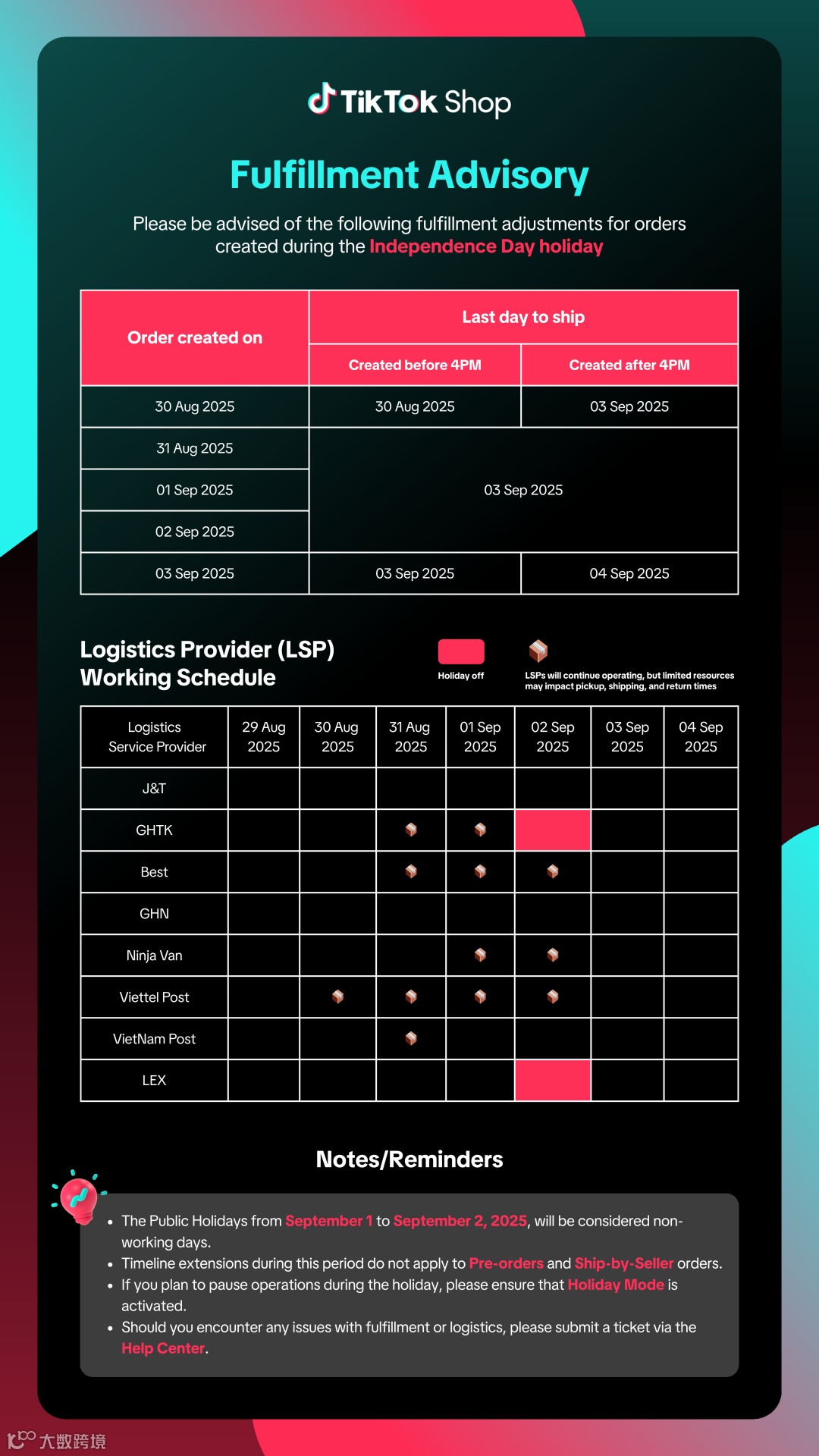 TikTok Shop

Fulfillment Advisory

Please be advised of the following fulfillment adjustments for orders created during the Independence Day holiday

| Order created on | Last day to ship: Created before 4PM | Last day to ship: Created after 4PM |
|---|---|---|
| 30 Aug 2025 | 30 Aug 2025 | 03 Sep 2025 |
| 31 Aug 2025 | 03 Sep 2025 | 03 Sep 2025 |
| 01 Sep 2025 | 03 Sep 2025 | 03 Sep 2025 |
| 02 Sep 2025 | 03 Sep 2025 | 03 Sep 2025 |
| 03 Sep 2025 | 03 Sep 2025 | 04 Sep 2025 |

Logistics Provider (LSP) Working Schedule

Holiday off

LSPs will continue operating, but limited resources may impact pickup, shipping, and return times

| Logistics Service Provider | 29 Aug 2025 | 30 Aug 2025 | 31 Aug 2025 | 01 Sep 2025 | 02 Sep 2025 | 03 Sep 2025 | 04 Sep 2025 |
|---|---|---|---|---|---|---|---|
| J&T | | | | | | | |
| GHTK | | | | | | | |
| Best | | | | | | | |
| GHN | | | | | | | |
| Ninja Van | | | | | | | |
| Viettel Post | | | | | | | |
| VietNam Post | | | | | | | |
| LEX | | | | | | | |

Notes/Reminders

• The Public Holidays from September 1 to September 2, 2025, will be considered non-working days.
• Timeline extensions during this period do not apply to Pre-orders and Ship-by-Seller orders.
• If you plan to pause operations during the holiday, please ensure that Holiday Mode is activated.
• Should you encounter any issues with fulfillment or logistics, please submit a ticket via the Help Center.

大数跨境